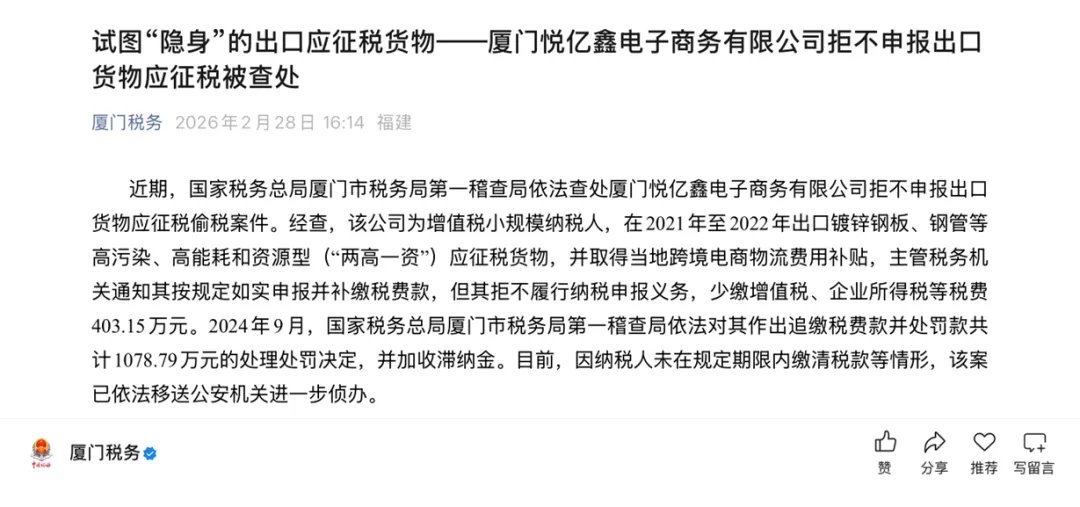 试图“隐身”的出口应征税货物——厦门悦亿鑫电子商务有限公司拒不申报出口货物应征税被查处

厦门税务 2026年2月28日 16:14 福建

近期，国家税务总局厦门市税务局第一稽查局依法查处厦门悦亿鑫电子商务有限公司拒不申报出口货物应征税偷税案件。经查，该公司为增值税小规模纳税人，在2021年至2022年出口镀锌钢板、钢管等高污染、高能耗和资源型（“两高一资”）应征税货物，并取得当地跨境电商物流费用补贴，主管税务机关通知其按规定如实申报并补缴税费款，但其拒不履行纳税申报义务，少缴增值税、企业所得税等税费403.15万元。2024年9月，国家税务总局厦门市税务局第一稽查局依法对其作出追缴税费款并处罚款共计1078.79万元的处理处罚决定，并加收滞纳金。目前，因纳税人未在规定期限内缴清税款等情形，该案已依法移送公安机关进一步侦办。

厦门税务

赞 分享 推荐 写留言